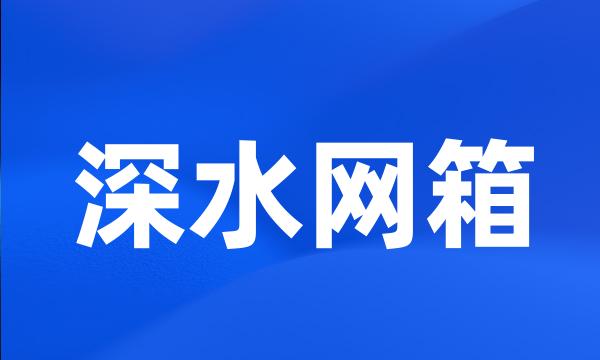 深水网箱